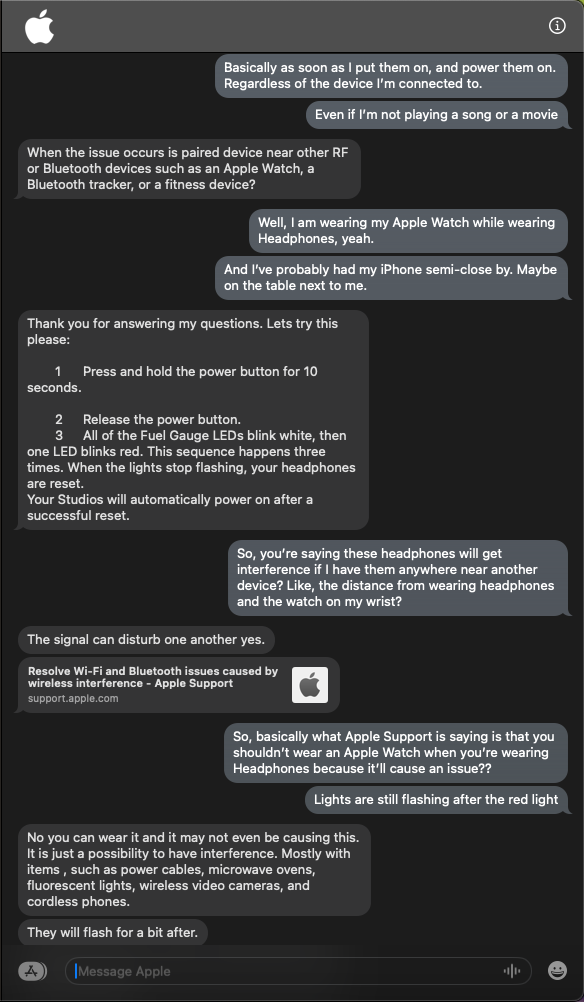 Basically as soon as I put them on, and power them on. Regardless of the device I'm connected to.

Even if I'm not playing a song or a movie

When the issue occurs is paired device near other RF or Bluetooth devices such as an Apple Watch, a Bluetooth tracker, or a fitness device?

Well, I am wearing my Apple Watch while wearing Headphones, yeah.

And I've probably had my iPhone semi-close by. Maybe on the table next to me.

Thank you for answering my questions. Lets try this please:

1 Press and hold the power button for 10 seconds.

2 Release the power button.
3 All of the Fuel Gauge LEDs blink white, then one LED blinks red. This sequence happens three times. When the lights stop flashing, your headphones are reset.
Your Studios will automatically power on after a successful reset.

So, you're saying these headphones will get interference if I have them anywhere near another device? Like, the distance from wearing headphones and the watch on my wrist?

The signal can disturb one another yes.

Resolve Wi-Fi and Bluetooth issues caused by wireless interference - Apple Support
support.apple.com

So, basically what Apple Support is saying is that you shouldn't wear an Apple Watch when you're wearing Headphones because it'll cause an issue??

Lights are still flashing after the red light

No you can wear it and it may not even be causing this. It is just a possibility to have interference. Mostly with items , such as power cables, microwave ovens, fluorescent lights, wireless video cameras, and cordless phones.

They will flash for a bit after.

Message Apple